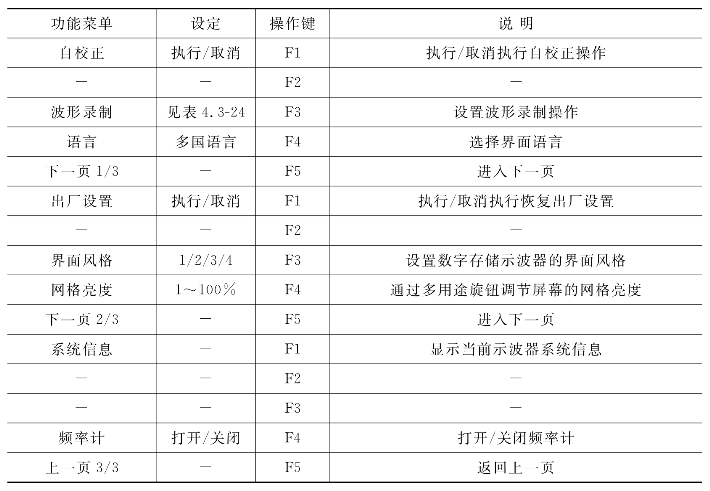 | 功能菜单 | 设定 | 操作键 | 说 明 |
|---|---|---|---|
| 自校正 | 执行/取消 | F1 | 执行/取消执行自校正操作 |
| — | — | F2 | — |
| 波形录制 | 见表 4.3-24 | F3 | 设置波形录制操作 |
| 语言 | 多国语言 | F4 | 选择界面语言 |
| 下一页 1/3 | — | F5 | 进入下一页 |
| 出厂设置 | 执行/取消 | F1 | 执行/取消执行恢复出厂设置 |
| — | — | F2 | — |
| 界面风格 | 1/2/3/4 | F3 | 设置数字存储示波器的界面风格 |
| 网格亮度 | 1~100% | F4 | 通过多用途旋钮调节屏幕的网格亮度 |
| 下一页 2/3 | — | F5 | 进入下一页 |
| 系统信息 | — | F1 | 显示当前示波器系统信息 |
| — | — | F2 | — |
| — | — | F3 | — |
| 频率计 | 打开/关闭 | F4 | 打开/关闭频率计 |
| 上一页 3/3 | — | F5 | 返回上一页 |